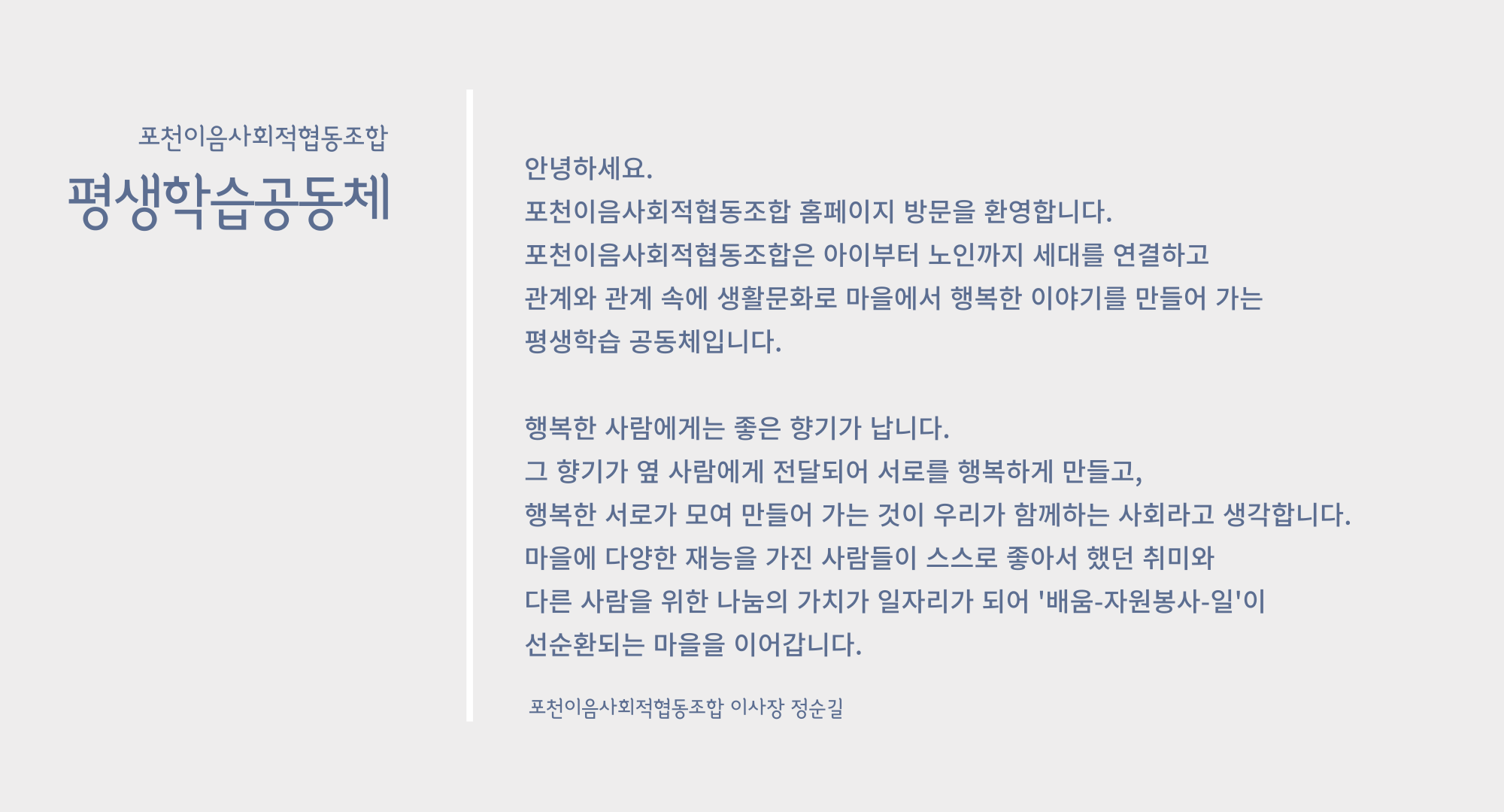 포천이음사회적협동조합
평생학습공동체

안녕하세요.
포천이음사회적협동조합 홈페이지 방문을 환영합니다.
포천이음사회적협동조합은 아이부터 노인까지 세대를 연결하고
관계와 관계 속에 생활문화로 마을에서 행복한 이야기를 만들어 가는
평생학습 공동체입니다.

행복한 사람에게는 좋은 향기가 납니다.
그 향기가 옆 사람에게 전달되어 서로를 행복하게 만들고,
행복한 서로가 모여 만들어 가는 것이 우리가 함께하는 사회라고 생각합니다.
마을에 다양한 재능을 가진 사람들이 스스로 좋아서 했던 취미와
다른 사람을 위한 나눔의 가치가 일자리가 되어 '배움-자원봉사-일'이
선순환되는 마을을 이어갑니다.

포천이음사회적협동조합 이사장 정순길